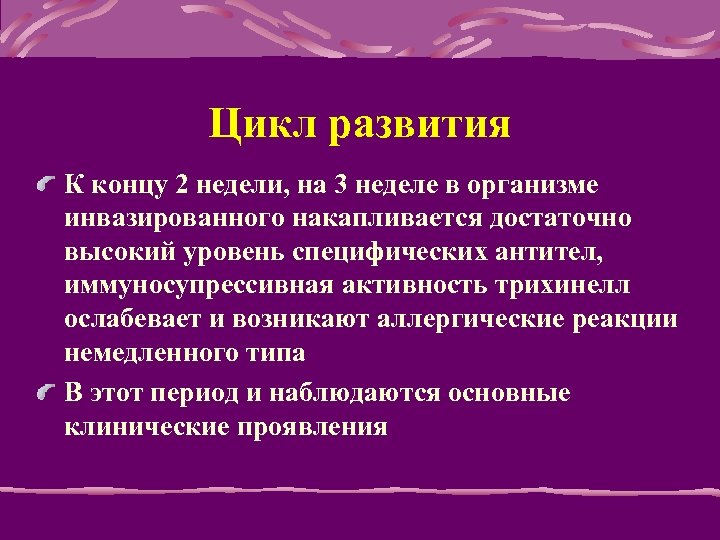 Цикл развития

К концу 2 недели, на 3 неделе в организме инвазированного накапливается достаточно высокий уровень специфических антител, иммуносупрессивная активность трихинелл ослабевает и возникают аллергические реакции немедленного типа

В этот период и наблюдаются основные клинические проявления